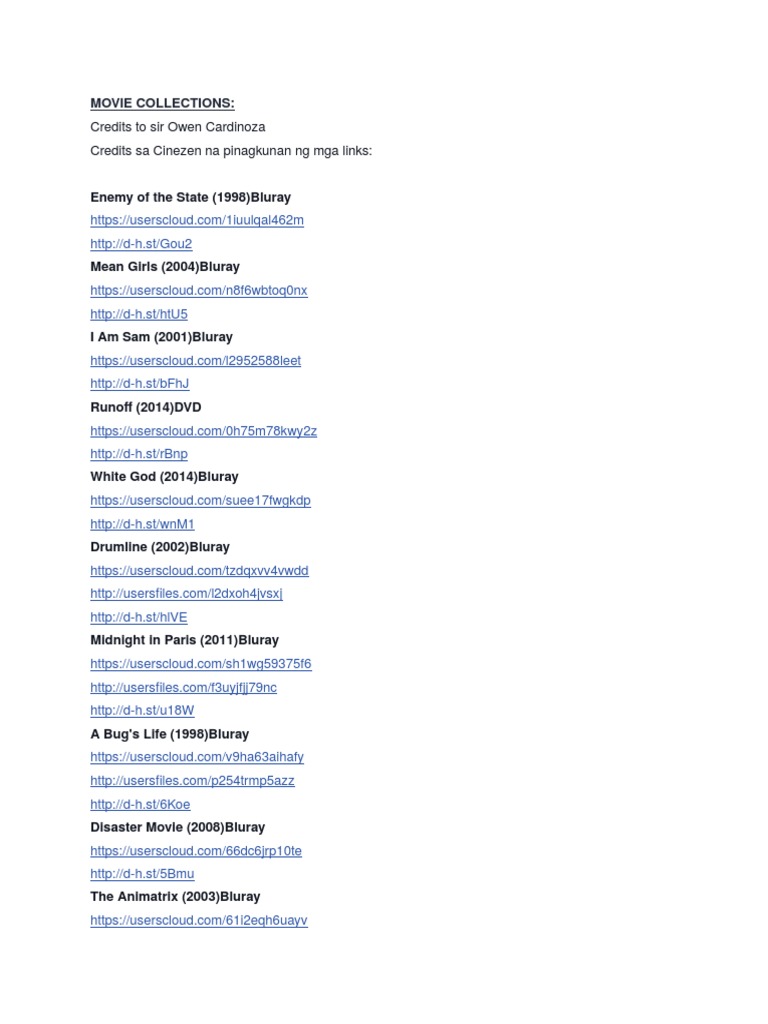 MOVIE COLLECTIONS:
Credits to sir Owen Cardinoza
Credits sa Cinezen na pinagkunan ng mga links:

Enemy of the State (1998)Bluray
https://userscloud.com/1iuulqal462m
http://d-h.st/Gou2
Mean Girls (2004)Bluray
https://userscloud.com/n8f6wbtoq0nx
http://d-h.st/htU5
I Am Sam (2001)Bluray
https://userscloud.com/l2952588leet
http://d-h.st/bFhJ
Runoff (2014)DVD
https://userscloud.com/0h75m78kwy2z
http://d-h.st/rBnp
White God (2014)Bluray
https://userscloud.com/suee17fwgkdp
http://d-h.st/wnM1
Drumline (2002)Bluray
https://userscloud.com/tzdqxvv4vwdd
http://usersfiles.com/l2dxoh4jvsxj
http://d-h.st/hlVE
Midnight in Paris (2011)Bluray
https://userscloud.com/sh1wg59375f6
http://usersfiles.com/f3uyjfjj79nc
http://d-h.st/u18W
A Bug's Life (1998)Bluray
https://userscloud.com/v9ha63aihafy
http://usersfiles.com/p254trmp5azz
http://d-h.st/6Koe
Disaster Movie (2008)Bluray
https://userscloud.com/66dc6jrp10te
http://d-h.st/5Bmu
The Animatrix (2003)Bluray
https://userscloud.com/61i2eqh6uayv